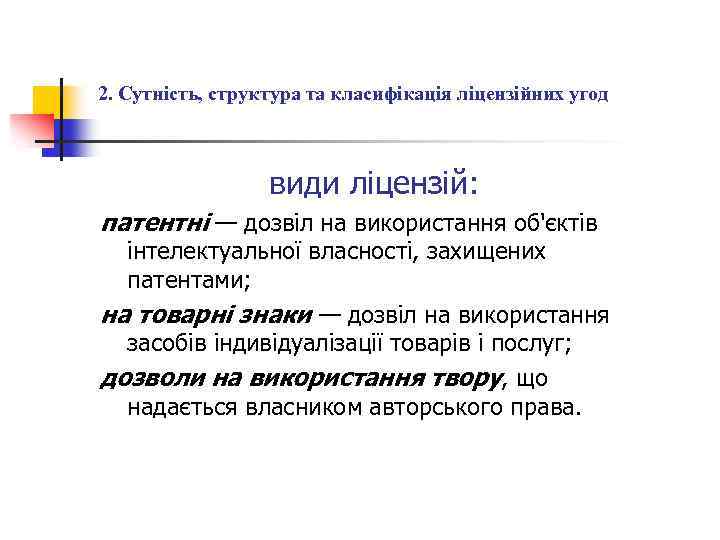 2. Сутність, структура та класифікація ліцензійних угод

види ліцензій:

патентні — дозвіл на використання об'єктів інтелектуальної власності, захищених патентами;

на товарні знаки — дозвіл на використання засобів індивідуалізації товарів і послуг;

дозволи на використання твору, що надається власником авторського права.